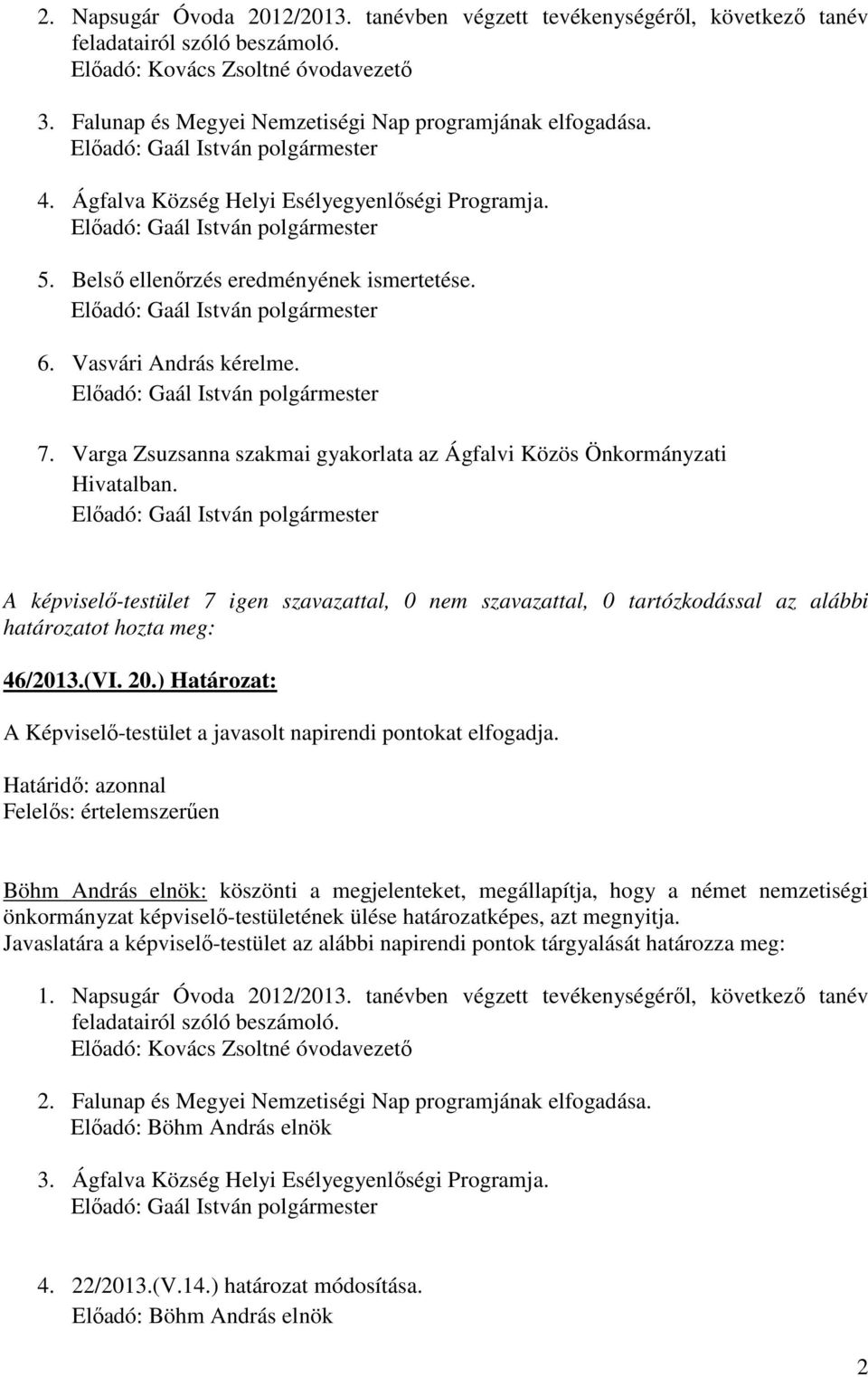 2. Napsugár Óvoda 2012/2013. tanévben végzett tevékenységéről, következő tanév feladatairól szóló beszámoló.
Előadó: Kovács Zsoltné óvodavezető

3. Falunap és Megyei Nemzetiségi Nap programjának elfogadása.
Előadó: Gaál István polgármester

4. Ágfalva Község Helyi Esélyegyenlőségi Programja.
Előadó: Gaál István polgármester

5. Belső ellenőrzés eredményének ismertetése.
Előadó: Gaál István polgármester

6. Vasvári András kérelme.
Előadó: Gaál István polgármester

7. Varga Zsuzsanna szakmai gyakorlata az Ágfalvi Közös Önkormányzati Hivatalban.
Előadó: Gaál István polgármester

A képviselő-testület 7 igen szavazattal, 0 nem szavazattal, 0 tartózkodással az alábbi határozatot hozta meg:

46/2013.(VI. 20.) Határozat:

A Képviselő-testület a javasolt napirendi pontokat elfogadja.

Határidő: azonnal
Felelős: értelemszerűen

Böhm András elnök: köszönti a megjelenteket, megállapítja, hogy a német nemzetiségi önkormányzat képviselő-testületének ülése határozatképes, azt megnyitja.
Javaslatára a képviselő-testület az alábbi napirendi pontok tárgyalását határozza meg:

1. Napsugár Óvoda 2012/2013. tanévben végzett tevékenységéről, következő tanév feladatairól szóló beszámoló.
Előadó: Kovács Zsoltné óvodavezető

2. Falunap és Megyei Nemzetiségi Nap programjának elfogadása.
Előadó: Böhm András elnök

3. Ágfalva Község Helyi Esélyegyenlőségi Programja.
Előadó: Gaál István polgármester

4. 22/2013.(V.14.) határozat módosítása.
Előadó: Böhm András elnök

2